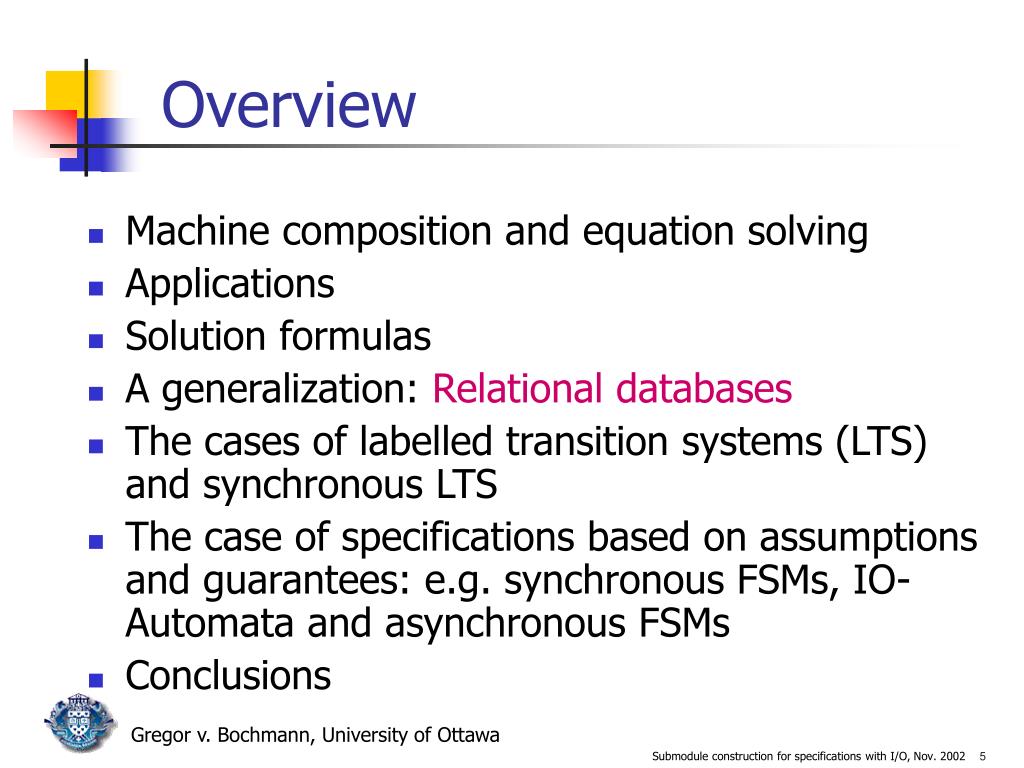 Overview

- Machine composition and equation solving
- Applications
- Solution formulas
- A generalization: Relational databases
- The cases of labelled transition systems (LTS) and synchronous LTS
- The case of specifications based on assumptions and guarantees: e.g. synchronous FSMs, IO-Automata and asynchronous FSMs
- Conclusions

Gregor v. Bochmann, University of Ottawa

Submodule construction for specifications with I/O, Nov. 2002 5